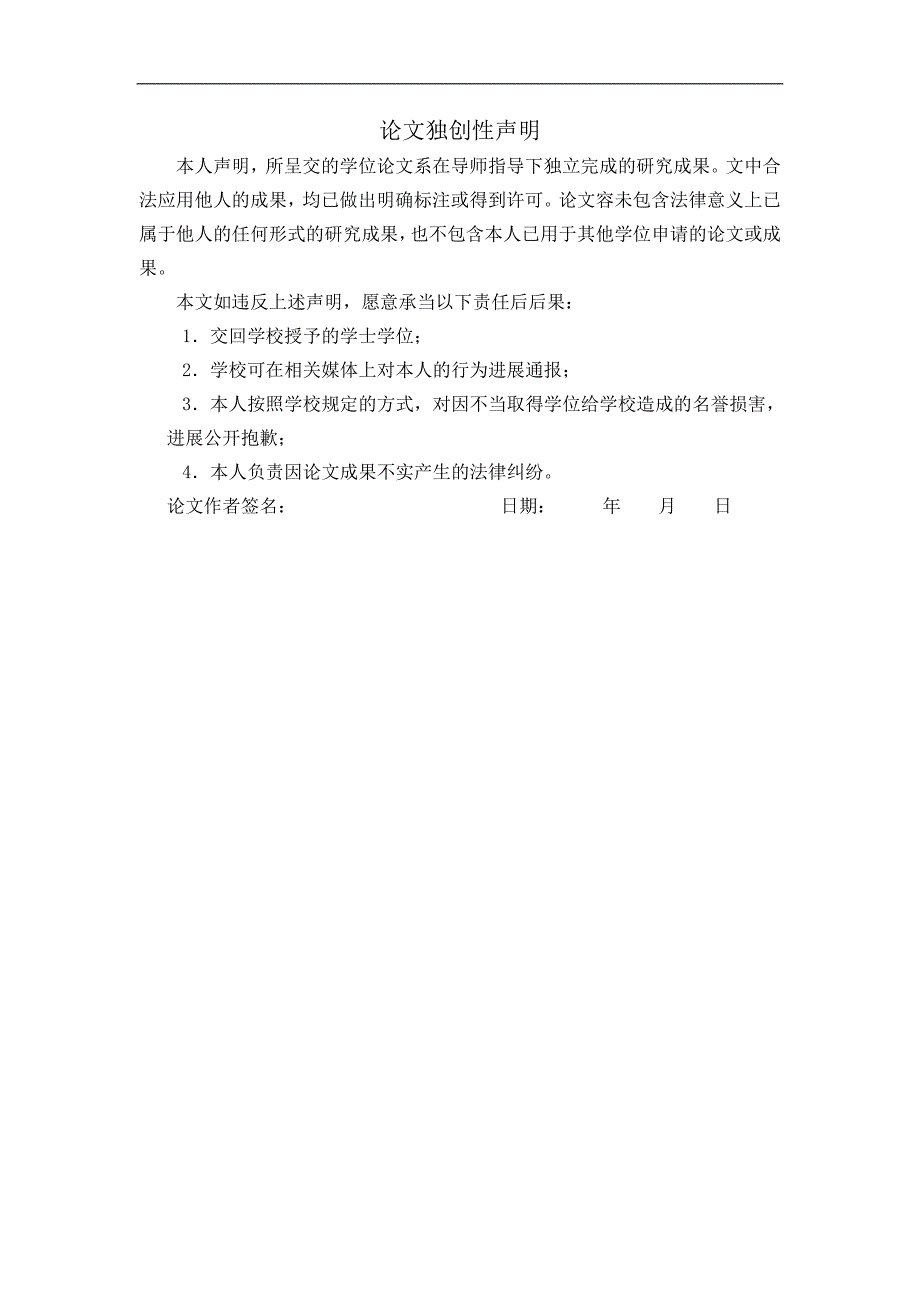 论文独创性声明

本人声明，所呈交的学位论文系在导师指导下独立完成的研究成果。文中合法应用他人的成果，均已做出明确标注或得到许可。论文容未包含法律意义上已属于他人的任何形式的研究成果，也不包含本人已用于其他学位申请的论文或成果。

本文如违反上述声明，愿意承当以下责任后后果：

1．交回学校授予的学士学位；

2．学校可在相关媒体上对本人的行为进展通报；

3．本人按照学校规定的方式，对因不当取得学位给学校造成的名誉损害，进展公开抱歉；

4．本人负责因论文成果不实产生的法律纠纷。

论文作者签名： 日期： 年 月 日